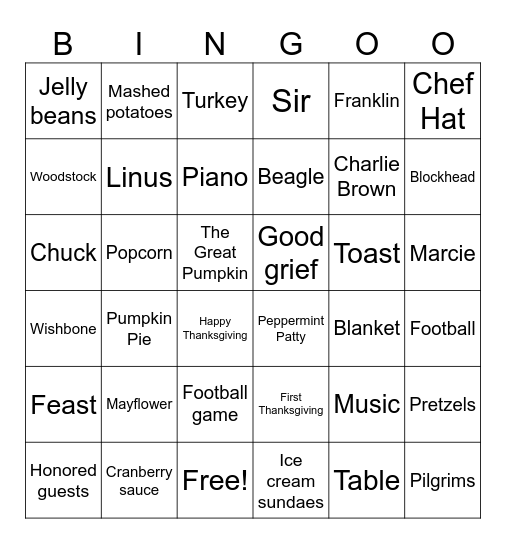 | B | I | N | G | O | O |
|---|---|---|---|---|---|
| Jelly beans | Mashed potatoes | Turkey | Sir | Franklin | Chef Hat |
| Woodstock | Linus | Piano | Beagle | Charlie Brown | Blockhead |
| Chuck | Popcorn | The Great Pumpkin | Good grief | Toast | Marcie |
| Wishbone | Pumpkin Pie | Happy Thanksgiving | Peppermint Patty | Blanket | Football |
| Feast | Mayflower | Football game | First Thanksgiving | Music | Pretzels |
| Honored guests | Cranberry sauce | Free! | Ice cream sundaes | Table | Pilgrims |